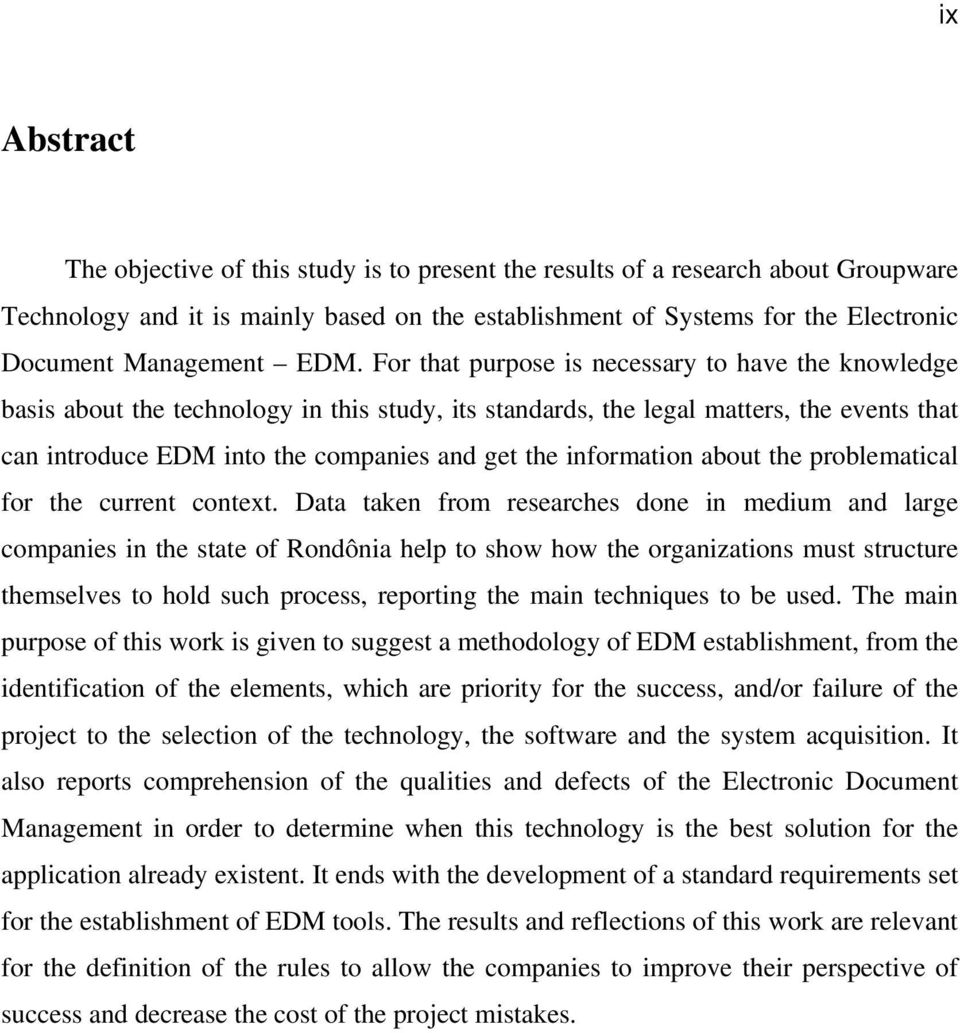 ix

Abstract

The objective of this study is to present the results of a research about Groupware Technology and it is mainly based on the establishment of Systems for the Electronic Document Management – EDM. For that purpose is necessary to have the knowledge basis about the technology in this study, its standards, the legal matters, the events that can introduce EDM into the companies and get the information about the problematical for the current context. Data taken from researches done in medium and large companies in the state of Rondônia help to show how the organizations must structure themselves to hold such process, reporting the main techniques to be used. The main purpose of this work is given to suggest a methodology of EDM establishment, from the identification of the elements, which are priority for the success, and/or failure of the project to the selection of the technology, the software and the system acquisition. It also reports comprehension of the qualities and defects of the Electronic Document Management in order to determine when this technology is the best solution for the application already existent. It ends with the development of a standard requirements set for the establishment of EDM tools. The results and reflections of this work are relevant for the definition of the rules to allow the companies to improve their perspective of success and decrease the cost of the project mistakes.